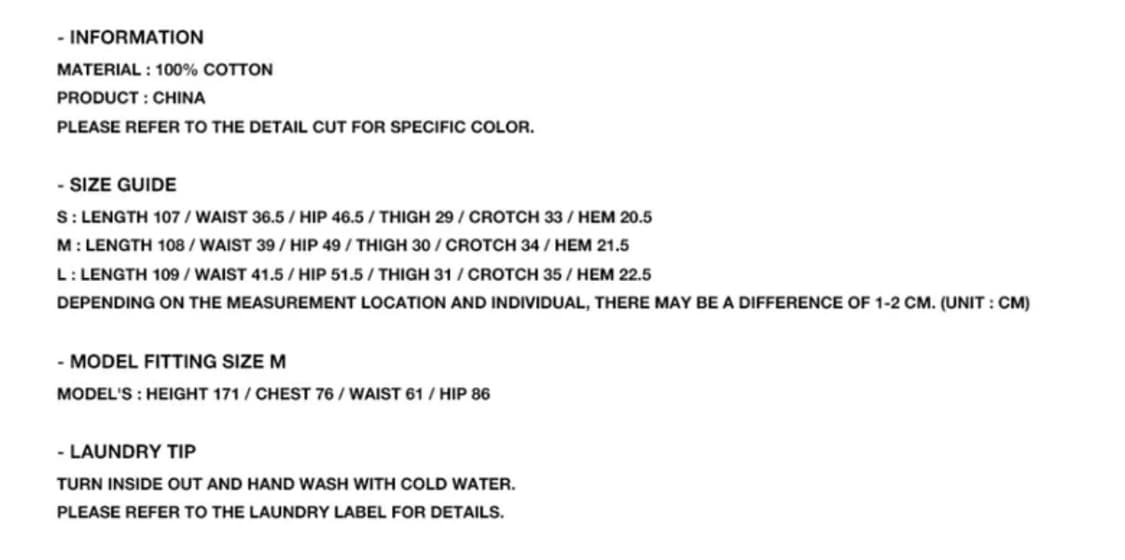 - INFORMATION
MATERIAL : 100% COTTON
PRODUCT : CHINA
PLEASE REFER TO THE DETAIL CUT FOR SPECIFIC COLOR.

- SIZE GUIDE
S : LENGTH 107 / WAIST 36.5 / HIP 46.5 / THIGH 29 / CROTCH 33 / HEM 20.5
M : LENGTH 108 / WAIST 39 / HIP 49 / THIGH 30 / CROTCH 34 / HEM 21.5
L : LENGTH 109 / WAIST 41.5 / HIP 51.5 / THIGH 31 / CROTCH 35 / HEM 22.5
DEPENDING ON THE MEASUREMENT LOCATION AND INDIVIDUAL, THERE MAY BE A DIFFERENCE OF 1-2 CM. (UNIT : CM)

- MODEL FITTING SIZE M
MODEL'S : HEIGHT 171 / CHEST 76 / WAIST 61 / HIP 86

- LAUNDRY TIP
TURN INSIDE OUT AND HAND WASH WITH COLD WATER.
PLEASE REFER TO THE LAUNDRY LABEL FOR DETAILS.